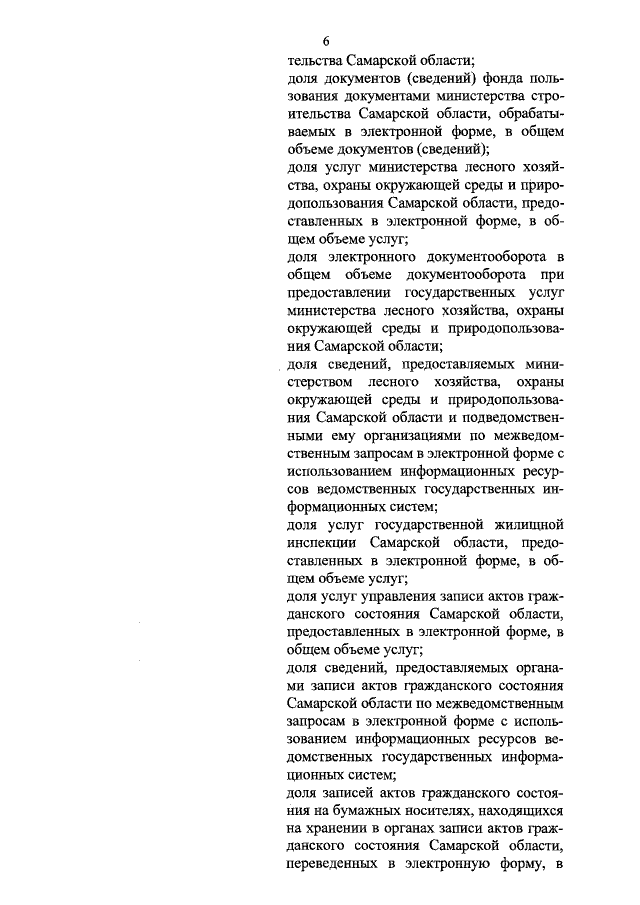 6

тельства Самарской области;

доля документов (сведений) фонда пользования документами министерства строительства Самарской области, обрабатываемых в электронной форме, в общем объеме документов (сведений);

доля услуг министерства лесного хозяйства, охраны окружающей среды и природопользования Самарской области, предоставленных в электронной форме, в общем объеме услуг;

доля электронного документооборота в общем объеме документооборота при предоставлении государственных услуг министерства лесного хозяйства, охраны окружающей среды и природопользования Самарской области;

доля сведений, предоставляемых министерством лесного хозяйства, охраны окружающей среды и природопользования Самарской области и подведомственными ему организациями по межведомственным запросам в электронной форме с использованием информационных ресурсов ведомственных государственных информационных систем;

доля услуг государственной жилищной инспекции Самарской области, предоставленных в электронной форме, в общем объеме услуг;

доля услуг управления записи актов гражданского состояния Самарской области, предоставленных в электронной форме, в общем объеме услуг;

доля сведений, предоставляемых органами записи актов гражданского состояния Самарской области по межведомственным запросам в электронной форме с использованием информационных ресурсов ведомственных государственных информационных систем;

доля записей актов гражданского состояния на бумажных носителях, находящихся на хранении в органах записи актов гражданского состояния Самарской области, переведенных в электронную форму, в